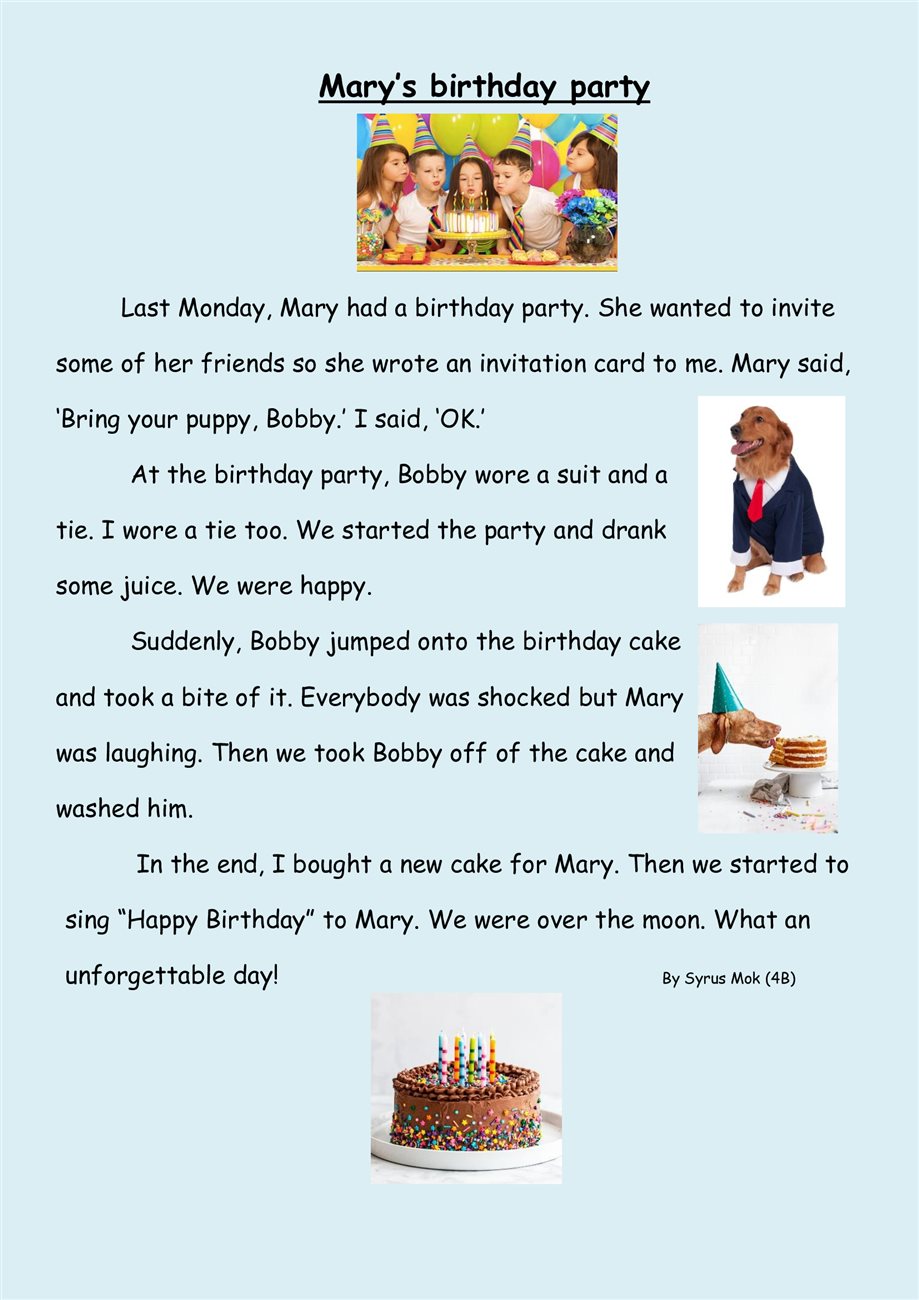 Mary's birthday party

Last Monday, Mary had a birthday party. She wanted to invite some of her friends so she wrote an invitation card to me. Mary said, 'Bring your puppy, Bobby.' I said, 'OK.'

At the birthday party, Bobby wore a suit and a tie. I wore a tie too. We started the party and drank some juice. We were happy.

Suddenly, Bobby jumped onto the birthday cake and took a bite of it. Everybody was shocked but Mary was laughing. Then we took Bobby off of the cake and washed him.

In the end, I bought a new cake for Mary. Then we started to sing "Happy Birthday" to Mary. We were over the moon. What an unforgettable day!

By Syrus Mok (4B)